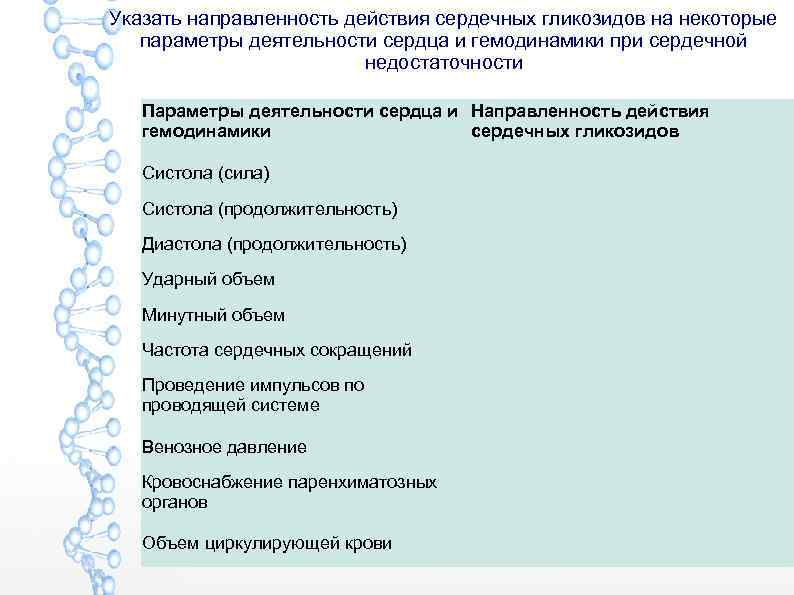 Указать направленность действия сердечных гликозидов на некоторые параметры деятельности сердца и гемодинамики при сердечной недостаточности

| Параметры деятельности сердца и гемодинамики | Направленность действия сердечных гликозидов |
|---|---|
| Систола (сила) | |
| Систола (продолжительность) | |
| Диастола (продолжительность) | |
| Ударный объем | |
| Минутный объем | |
| Частота сердечных сокращений | |
| Проведение импульсов по проводящей системе | |
| Венозное давление | |
| Кровоснабжение паренхиматозных органов | |
| Объем циркулирующей крови | |